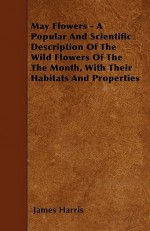 May Flowers - A Popular And Scientific Description Of The Wild Flowers Of The The Month, With Their Habitats And Properties

James Harris